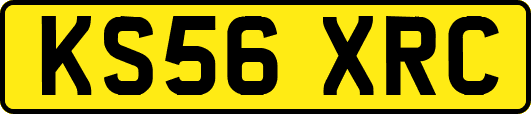 KS56 XRC